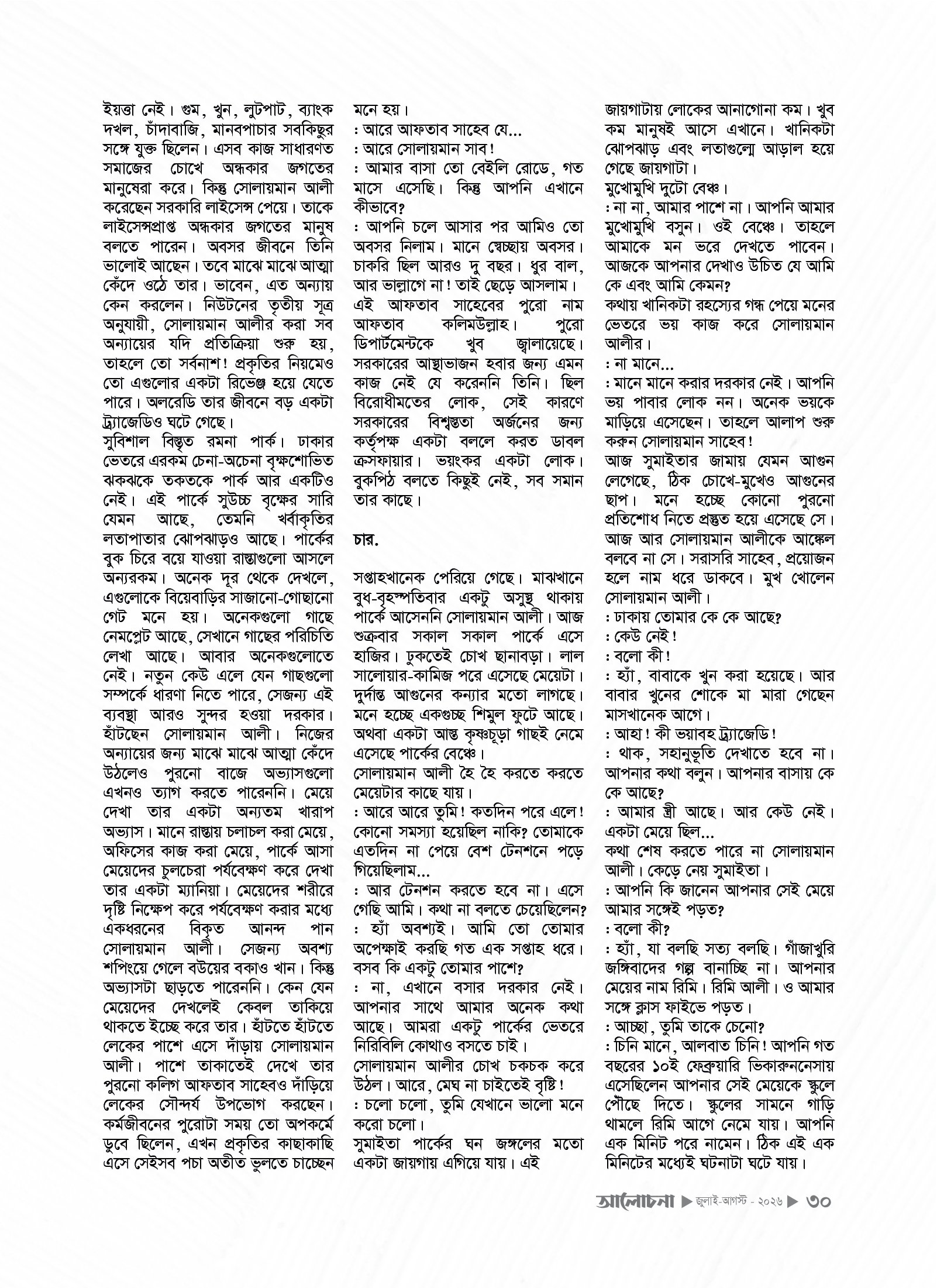 ইয়ত্তা নেই। গুম, খুন, লুটপাট, ব্যাংক দখল, চাঁদাবাজি, মানবপাচার সবকিছুর সঙ্গে যুক্ত ছিলেন। এসব কাজ সাধারণত সমাজের চোখে অন্ধকার জগতের মানুষেরা করে। কিন্তু সোলায়মান আলী করেছেন সরকারি লাইসেন্স পেয়ে। তাকে লাইসেন্সপ্রাপ্ত অন্ধকার জগতের মানুষ বলতে পারেন। অবসর জীবনে তিনি ভালোই আছেন। তবে মাঝে মাঝে আত্মা কেঁদে ওঠে তার। ভাবেন, এত অন্যায় কেন করলেন। নিউটনের তৃতীয় সূত্র অনুযায়ী, সোলায়মান আলীর করা সব অন্যায়ের যদি প্রতিক্রিয়া শুরু হয়, তাহলে তো সর্বনাশ! প্রকৃতির নিয়মেও তো এগুলোর একটা রিভেঞ্জ হয়ে যেতে পারে। অলরেডি তার জীবনে বড় একটা ট্র্যাজেডিও ঘটে গেছে।

সুবিশাল বিস্তৃত রমনা পার্ক। ঢাকার ভেতরে এরকম চেনা-অচেনা বৃক্ষশোভিত ঝকঝকে তকতকে পার্ক আর একটিও নেই। এই পার্কে সুউচ্চ বৃক্ষের সারি যেমন আছে, তেমনি খর্বাকৃতির লতাপাতার ঝোপঝাড়ও আছে। পার্কের বুক চিরে বয়ে যাওয়া রাস্তাগুলো আসলে অন্যরকম। অনেক দূর থেকে দেখলে, এগুলোকে বিয়েবাড়ির সাজানো-গোছানো গেট মনে হয়। অনেকগুলো গাছে নেমপ্লেট আছে, সেখানে গাছের পরিচিতি লেখা আছে। আবার অনেকগুলোতে নেই। নতুন কেউ এলে যেন গাছগুলো সম্পর্কে ধারণা নিতে পারে, সেজন্য এই ব্যবস্থা আরও সুন্দর হওয়া দরকার। হাঁটছেন সোলায়মান আলী। নিজের অন্যায়ের জন্য মাঝে মাঝে আত্মা কেঁদে উঠলেও পুরনো বাজে অভ্যাসগুলো এখনও ত্যাগ করতে পারেননি। মেয়ে দেখা তার একটা অন্যতম খারাপ অভ্যাস। মানে রাস্তায় চলাচল করা মেয়ে, অফিসের কাজ করা মেয়ে, পার্কে আসা মেয়েদের চুলচেরা পর্যবেক্ষণ করে দেখা তার একটা ম্যানিয়া। মেয়েদের শরীরে দৃষ্টি নিক্ষেপ করে পর্যবেক্ষণ করার মধ্যে একধরনের বিকৃত আনন্দ পান সোলায়মান আলী। সেজন্য অবশ্য শপিংয়ে গেলে বউয়ের বকাও খান। কিন্তু অভ্যাসটা ছাড়তে পারেননি। কেন যেন মেয়েদের দেখলেই কেবল তাকিয়ে থাকতে ইচ্ছে করে তার। হাঁটতে হাঁটতে লেকের পাশে এসে দাঁড়ায় সোলায়মান আলী। পাশে তাকাতেই দেখে তার পুরনো কলিগ আফতাব সাহেবও দাঁড়িয়ে লেকের সৌন্দর্য উপভোগ করছেন। কর্মজীবনের পুরোটা সময় তো অপকর্মে ডুবে ছিলেন, এখন প্রকৃতির কাছাকাছি এসে সেইসব পচা অতীত ভুলতে চাচ্ছেন মনে হয়।

: আরে আফতাব সাহেব যে...

: আরে সোলায়মান সাব!

: আমার বাসা তো বেইলি রোডে, গত মাসে এসেছি। কিন্তু আপনি এখানে কীভাবে?

: আপনি চলে আসার পর আমিও তো অবসর নিলাম। মানে স্বেচ্ছায় অবসর। চাকরি ছিল আরও দু বছর। ধুর বাল, আর ভাল্লাগে না! তাই ছেড়ে আসলাম।

এই আফতাব সাহেবের পুরো নাম আফতাব কলিমউল্লাহ। পুরো ডিপার্টমেন্টকে খুব জ্বালায়েছে। সরকারের আস্থাভাজন হবার জন্য এমন কাজ নেই যে করেননি তিনি। ছিল বিরোধীমতের লোক, সেই কারণে সরকারের বিশ্বস্ততা অর্জনের জন্য কর্তৃপক্ষ একটা বললে করত ডাবল ক্রসফায়ার। ভয়ংকর একটা লোক। বুকপিঠ বলতে কিছুই নেই, সব সমান তার কাছে।

চার.

সপ্তাহখানেক পেরিয়ে গেছে। মাঝখানে বুধ-বৃহস্পতিবার একটু অসুস্থ থাকায় পার্কে আসেননি সোলায়মান আলী। আজ শুক্রবার সকাল সকাল পার্কে এসে হাজির। ঢুকতেই চোখ ছানাবড়া। লাল সালোয়ার-কামিজ পরে এসেছে মেয়েটা। দুর্দান্ত আগুনের কন্যার মতো লাগছে। মনে হচ্ছে একগুচ্ছ শিমুল ফুটে আছে। অথবা একটা আস্ত কৃষ্ণচূড়া গাছই নেমে এসেছে পার্কের বেঞ্চে।

সোলায়মান আলী হৈ হৈ করতে করতে মেয়েটার কাছে যায়।

: আরে আরে তুমি! কতদিন পরে এলে! কোনো সমস্যা হয়েছিল নাকি? তোমাকে এতদিন না পেয়ে বেশ টেনশনে পড়ে গিয়েছিলাম...

: আর টেনশন করতে হবে না। এসে গেছি আমি। কথা না বলতে চেয়েছিলেন?

: হ্যাঁ অবশ্যই। আমি তো তোমার অপেক্ষাই করছি গত এক সপ্তাহ ধরে। বসব কি একটু তোমার পাশে?

: না, এখানে বসার দরকার নেই। আপনার সাথে আমার অনেক কথা আছে। আমরা একটু পার্কের ভেতরে নিরিবিলি কোথাও বসতে চাই।

সোলায়মান আলীর চোখ চকচক করে উঠল। আরে, মেঘ না চাইতেই বৃষ্টি!

: চলো চলো, তুমি যেখানে ভালো মনে করো চলো।

সুমাইতা পার্কের ঘন জঙ্গলের মতো একটা জায়গায় এগিয়ে যায়। এই জায়গাটায় লোকের আনাগোনা কম। খুব কম মানুষই আসে এখানে। খানিকটা ঝোপঝাড় এবং লতাগুল্মে আড়াল হয়ে গেছে জায়গাটা।

মুখোমুখি দুটো বেঞ্চ।

: না না, আমার পাশে না। আপনি আমার মুখোমুখি বসুন। ওই বেঞ্চে। তাহলে আমাকে মন ভরে দেখতে পাবেন। আজকে আপনার দেখাও উচিত যে আমি কে এবং আমি কেমন?

কথায় খানিকটা রহস্যের গন্ধ পেয়ে মনের ভেতরে ভয় কাজ করে সোলায়মান আলীর।

: না মানে...

: মানে মানে করার দরকার নেই। আপনি ভয় পাবার লোক নন। অনেক ভয়কে মাড়িয়ে এসেছেন। তাহলে আলাপ শুরু করুন সোলায়মান সাহেব!

আজ সুমাইতার জামায় যেমন আগুন লেগেছে, ঠিক চোখে-মুখেও আগুনের ছাপ। মনে হচ্ছে কোনো পুরনো প্রতিশোধ নিতে প্রস্তুত হয়ে এসেছে সে। আজ আর সোলায়মান আলীকে আঙ্কেল বলবে না সে। সরাসরি সাহেব, প্রয়োজন হলে নাম ধরে ডাকবে। মুখ খোলেন সোলায়মান আলী।

: ঢাকায় তোমার কে কে আছে?

: কেউ নেই!

: বলো কী!

: হ্যাঁ, বাবাকে খুন করা হয়েছে। আর বাবার খুনের শোকে মা মারা গেছেন মাসখানেক আগে।

: আহা! কী ভয়াবহ ট্র্যাজেডি!

: থাক, সহানুভূতি দেখাতে হবে না। আপনার কথা বলুন। আপনার বাসায় কে কে আছে?

: আমার স্ত্রী আছে। আর কেউ নেই। একটা মেয়ে ছিল...

কথা শেষ করতে পারে না সোলায়মান আলী। কেড়ে নেয় সুমাইতা।

: আপনি কি জানেন আপনার সেই মেয়ে আমার সঙ্গেই পড়ত?

: বলো কী?

: হ্যাঁ, যা বলছি সত্য বলছি। গাঁজাখুরি জঙ্গিবাদের গল্প বানাচ্ছি না। আপনার মেয়ের নাম রিমি। রিমি আলী। ও আমার সঙ্গে ক্লাস ফাইভে পড়ত।

: আচ্ছা, তুমি তাকে চেনো?

: চিনি মানে, আলবাত চিনি! আপনি গত বছরের ১০ই ফেব্রুয়ারি ভিকারুননেসায় এসেছিলেন আপনার সেই মেয়েকে স্কুলে পৌঁছে দিতে। স্কুলের সামনে গাড়ি থামলে রিমি আগে নেমে যায়। আপনি এক মিনিট পরে নামেন। ঠিক এই এক মিনিটের মধ্যেই ঘটনাটা ঘটে যায়।

আলোচনা ▶ জুলাই-আগস্ট - ২০২৬ ▶ ৩০